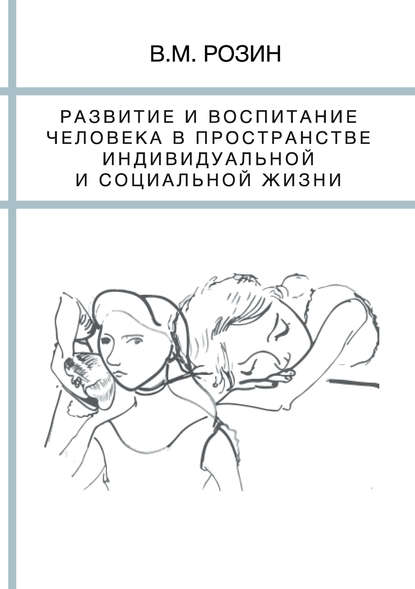 В.М. РОЗИН

РАЗВИТИЕ И ВОСПИТАНИЕ ЧЕЛОВЕКА В ПРОСТРАНСТВЕ ИНДИВИДУАЛЬНОЙ И СОЦИАЛЬНОЙ ЖИЗНИ